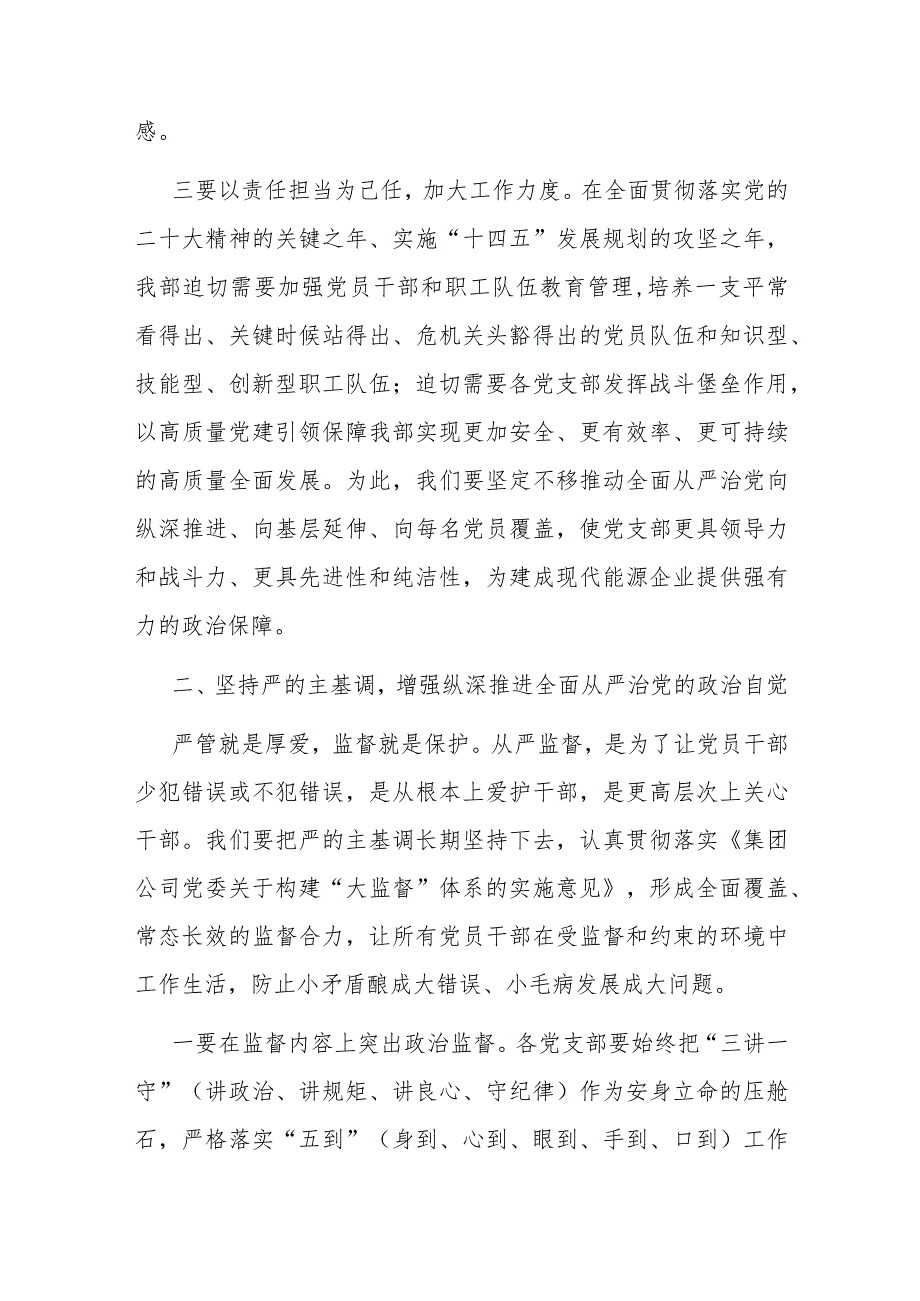 感。

三要以责任担当为己任，加大工作力度。在全面贯彻落实党的二十大精神的关键之年、实施“十四五”发展规划的攻坚之年，我部迫切需要加强党员干部和职工队伍教育管理,培养一支平常看得出、关键时候站得出、危机关头豁得出的党员队伍和知识型、技能型、创新型职工队伍；迫切需要各党支部发挥战斗堡垒作用，以高质量党建引领保障我部实现更加安全、更有效率、更可持续的高质量全面发展。为此，我们要坚定不移推动全面从严治党向纵深推进、向基层延伸、向每名党员覆盖，使党支部更具领导力和战斗力、更具先进性和纯洁性，为建成现代能源企业提供强有力的政治保障。

二、坚持严的主基调，增强纵深推进全面从严治党的政治自觉

严管就是厚爱，监督就是保护。从严监督，是为了让党员干部少犯错误或不犯错误，是从根本上爱护干部，是更高层次上关心干部。我们要把严的主基调长期坚持下去，认真贯彻落实《集团公司党委关于构建“大监督”体系的实施意见》，形成全面覆盖、常态长效的监督合力，让所有党员干部在受监督和约束的环境中工作生活，防止小矛盾酿成大错误、小毛病发展成大问题。

一要在监督内容上突出政治监督。各党支部要始终把“三讲一守”（讲政治、讲规矩、讲良心、守纪律）作为安身立命的压舱石，严格落实“五到”（身到、心到、眼到、手到、口到）工作